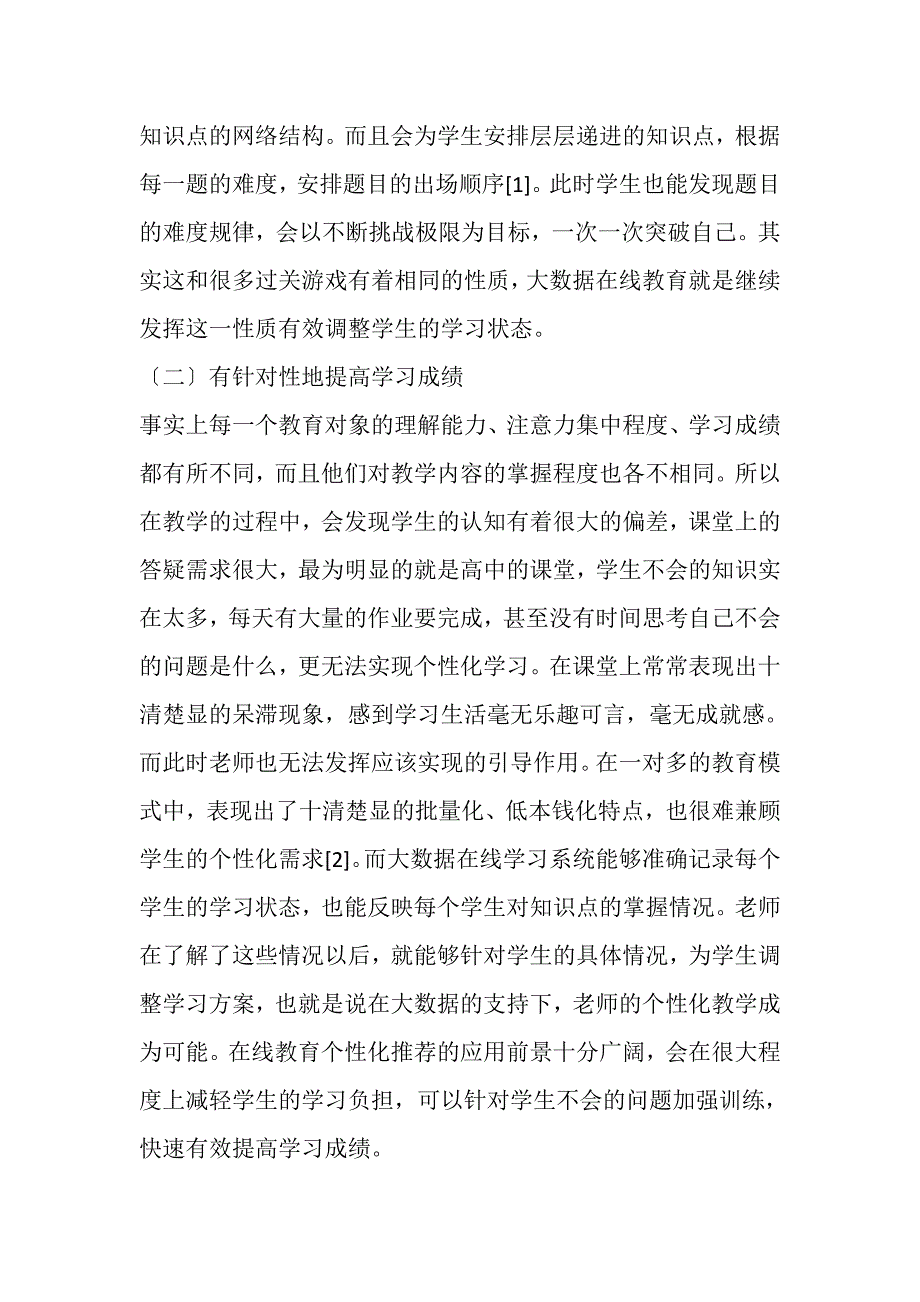 知识点的网络结构。而且会为学生安排层层递进的知识点，根据每一题的难度，安排题目的出场顺序[1]。此时学生也能发现题目的难度规律，会以不断挑战极限为目标，一次一次突破自己。其实这和很多过关游戏有着相同的性质，大数据在线教育就是继续发挥这一性质有效调整学生的学习状态。

〔二〕有针对性地提高学习成绩

事实上每一个教育对象的理解能力、注意力集中程度、学习成绩都有所不同，而且他们对教学内容的掌握程度也各不相同。所以在教学的过程中，会发现学生的认知有着很大的偏差，课堂上的答疑需求很大，最为明显的就是高中的课堂，学生不会的知识实在太多，每天有大量的作业要完成，甚至没有时间思考自己不会的问题是什么，更无法实现个性化学习。在课堂上常常表现出十清楚显的呆滞现象，感到学习生活毫无乐趣可言，毫无成就感。而此时老师也无法发挥应该实现的引导作用。在一对多的教育模式中，表现出了十清楚显的批量化、低本钱化特点，也很难兼顾学生的个性化需求[2]。而大数据在线学习系统能够准确记录每个学生的学习状态，也能反映每个学生对知识点的掌握情况。老师在了解了这些情况以后，就能够针对学生的具体情况，为学生调整学习方案，也就是说在大数据的支持下，老师的个性化教学成为可能。在线教育个性化推荐的应用前景十分广阔，会在很大程度上减轻学生的学习负担，可以针对学生不会的问题加强训练，快速有效提高学习成绩。